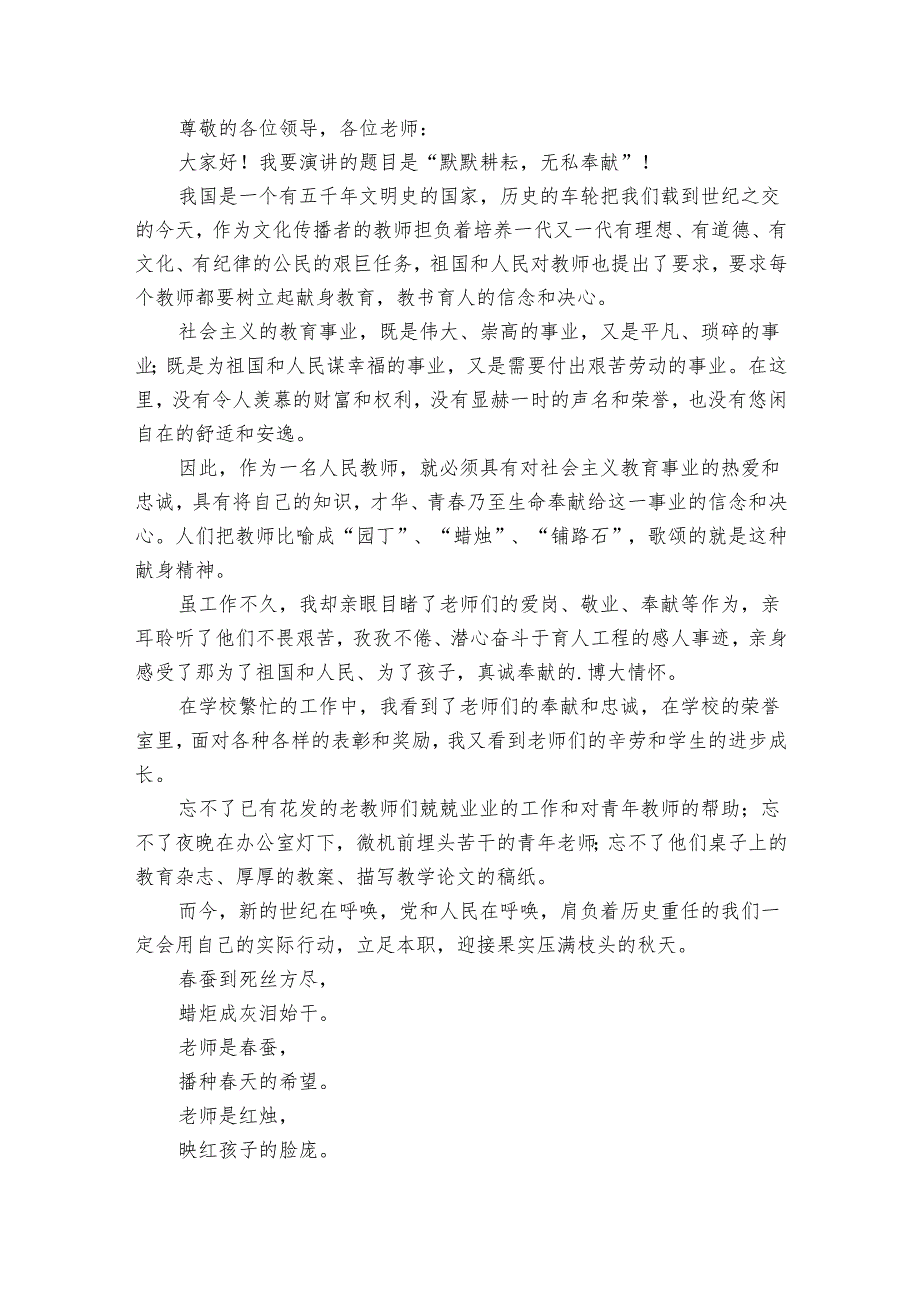 尊敬的各位领导，各位老师：

大家好！我要演讲的题目是“默默耕耘，无私奉献”！

我国是一个有五千年文明史的国家，历史的车轮把我们载到世纪之交的今天，作为文化传播者的教师担负着培养一代又一代有理想、有道德、有文化、有纪律的公民的艰巨任务，祖国和人民对教师也提出了要求，要求每个教师都要树立起献身教育，教书育人的信念和决心。

社会主义的教育事业，既是伟大、崇高的事业，又是平凡、琐碎的事业；既是为祖国和人民谋幸福的事业，又是需要付出艰苦劳动的事业。在这里，没有令人羡慕的财富和权利，没有显赫一时的声名和荣誉，也没有悠闲自在的舒适和安逸。

因此，作为一名人民教师，就必须具有对社会主义教育事业的热爱和忠诚，具有将自己的知识，才华、青春乃至生命奉献给这一事业的信念和决心。人们把教师比喻成“园丁”、“蜡烛”、“铺路石”，歌颂的就是这种献身精神。

虽工作不久，我却亲眼目睹了老师们的爱岗、敬业、奉献等作为，亲耳聆听了他们不畏艰苦，孜孜不倦、潜心奋斗于育人工程的感人事迹，亲身感受了那为了祖国和人民、为了孩子，真诚奉献的.博大情怀。

在学校繁忙的工作中，我看到了老师们的奉献和忠诚，在学校的荣誉室里，面对各种各样的表彰和奖励，我又看到老师们的辛劳和学生的进步成长。

忘不了已有花发的老教师们兢兢业业的工作和对青年教师的帮助；忘不了夜晚在办公室灯下，微机前埋头苦干的青年老师；忘不了他们桌子上的教育杂志、厚厚的教案、描写教学论文的稿纸。

而今，新的世纪在呼唤，党和人民在呼唤，肩负着历史重任的我们一定会用自己的实际行动，立足本职，迎接果实压满枝头的秋天。

春蚕到死丝方尽，
蜡炬成灰泪始干。
老师是春蚕，
播种春天的希望。
老师是红烛，
映红孩子的脸庞。